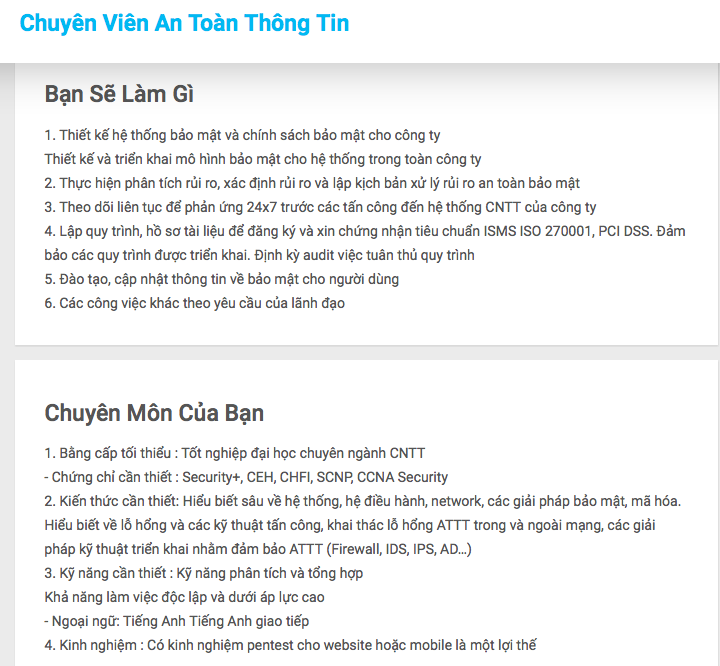 Chuyên Viên An Toàn Thông Tin

Bạn Sẽ Làm Gì

1. Thiết kế hệ thống bảo mật và chính sách bảo mật cho công ty
Thiết kế và triển khai mô hình bảo mật cho hệ thống trong toàn công ty
2. Thực hiện phân tích rủi ro, xác định rủi ro và lập kịch bản xử lý rủi ro an toàn bảo mật
3. Theo dõi liên tục để phản ứng 24x7 trước các tấn công đến hệ thống CNTT của công ty
4. Lập quy trình, hồ sơ tài liệu để đăng ký và xin chứng nhận tiêu chuẩn ISMS ISO 270001, PCI DSS. Đảm bảo các quy trình được triển khai. Định kỳ audit việc tuân thủ quy trình
5. Đào tạo, cập nhật thông tin về bảo mật cho người dùng
6. Các công việc khác theo yêu cầu của lãnh đạo

Chuyên Môn Của Bạn

1. Bằng cấp tối thiểu : Tốt nghiệp đại học chuyên ngành CNTT
- Chứng chỉ cần thiết : Security+, CEH, CHFI, SCNP, CCNA Security
2. Kiến thức cần thiết: Hiểu biết sâu về hệ thống, hệ điều hành, network, các giải pháp bảo mật, mã hóa. Hiểu biết về lỗ hổng và các kỹ thuật tấn công, khai thác lỗ hổng ATTT trong và ngoài mạng, các giải pháp kỹ thuật triển khai nhằm đảm bảo ATTT (Firewall, IDS, IPS, AD...)
3. Kỹ năng cần thiết : Kỹ năng phân tích và tổng hợp
Khả năng làm việc độc lập và dưới áp lực cao
- Ngoại ngữ: Tiếng Anh Tiếng Anh giao tiếp
4. Kinh nghiệm : Có kinh nghiệm pentest cho website hoặc mobile là một lợi thế